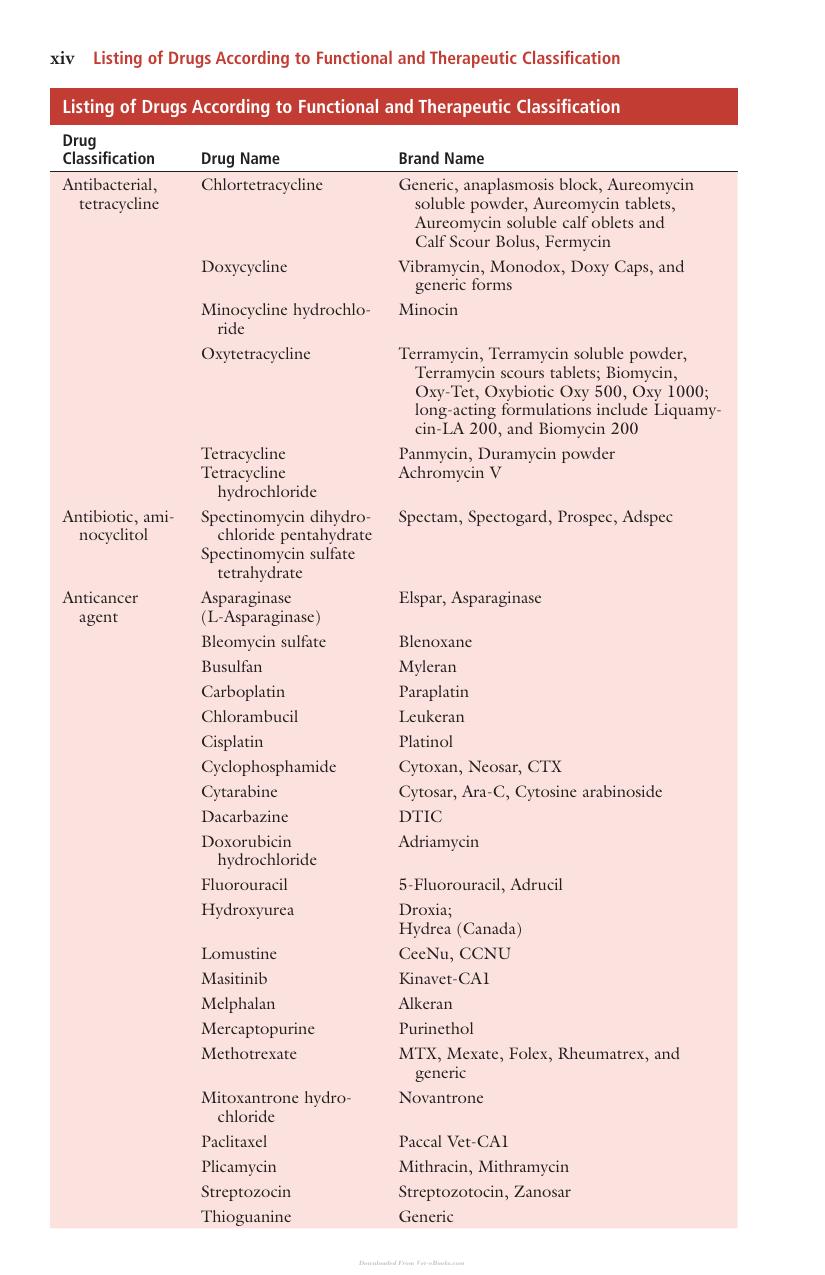 xiv Listing of Drugs According to Functional and Therapeutic Classification

Listing of Drugs According to Functional and Therapeutic Classification

| Drug Classification | Drug Name | Brand Name |
|---|---|---|
| Antibacterial, tetracycline | Chlortetracycline | Generic, anaplasmosis block, Aureomycin soluble powder, Aureomycin tablets, Aureomycin soluble calf oblets and Calf Scour Bolus, Fermycin |
| | Doxycycline | Vibramycin, Monodox, Doxy Caps, and generic forms |
| | Minocycline hydrochloride | Minocin |
| | Oxytetracycline | Terramycin, Terramycin soluble powder, Terramycin scours tablets; Biomycin, Oxy-Tet, Oxybiotic Oxy 500, Oxy 1000; long-acting formulations include Liquamycin-LA 200, and Biomycin 200 |
| | Tetracycline | Panmycin, Duramycin powder |
| | Tetracycline hydrochloride | Achromycin V |
| Antibiotic, aminocyclitol | Spectinomycin dihydrochloride pentahydrate | Spectam, Spectogard, Prospec, Adspec |
| | Spectinomycin sulfate tetrahydrate | |
| Anticancer agent | Asparaginase (L-Asparaginase) | Elspar, Asparaginase |
| | Bleomycin sulfate | Blenoxane |
| | Busulfan | Myleran |
| | Carboplatin | Paraplatin |
| | Chlorambucil | Leukeran |
| | Cisplatin | Platinol |
| | Cyclophosphamide | Cytoxan, Neosar, CTX |
| | Cytarabine | Cytosar, Ara-C, Cytosine arabinoside |
| | Dacarbazine | DTIC |
| | Doxorubicin hydrochloride | Adriamycin |
| | Fluorouracil | 5-Fluorouracil, Adrucil |
| | Hydroxyurea | Droxia; Hydrea (Canada) |
| | Lomustine | CeeNu, CCNU |
| | Masitinib | Kinavet-CA1 |
| | Melphalan | Alkeran |
| | Mercaptopurine | Purinethol |
| | Methotrexate | MTX, Mexate, Folex, Rheumatrex, and generic |
| | Mitoxantrone hydrochloride | Novantrone |
| | Paclitaxel | Paccal Vet-CA1 |
| | Plicamycin | Mithracin, Mithramycin |
| | Streptozocin | Streptozotocin, Zanosar |
| | Thioguanine | Generic |

Downloaded From Vet-eBooks.com